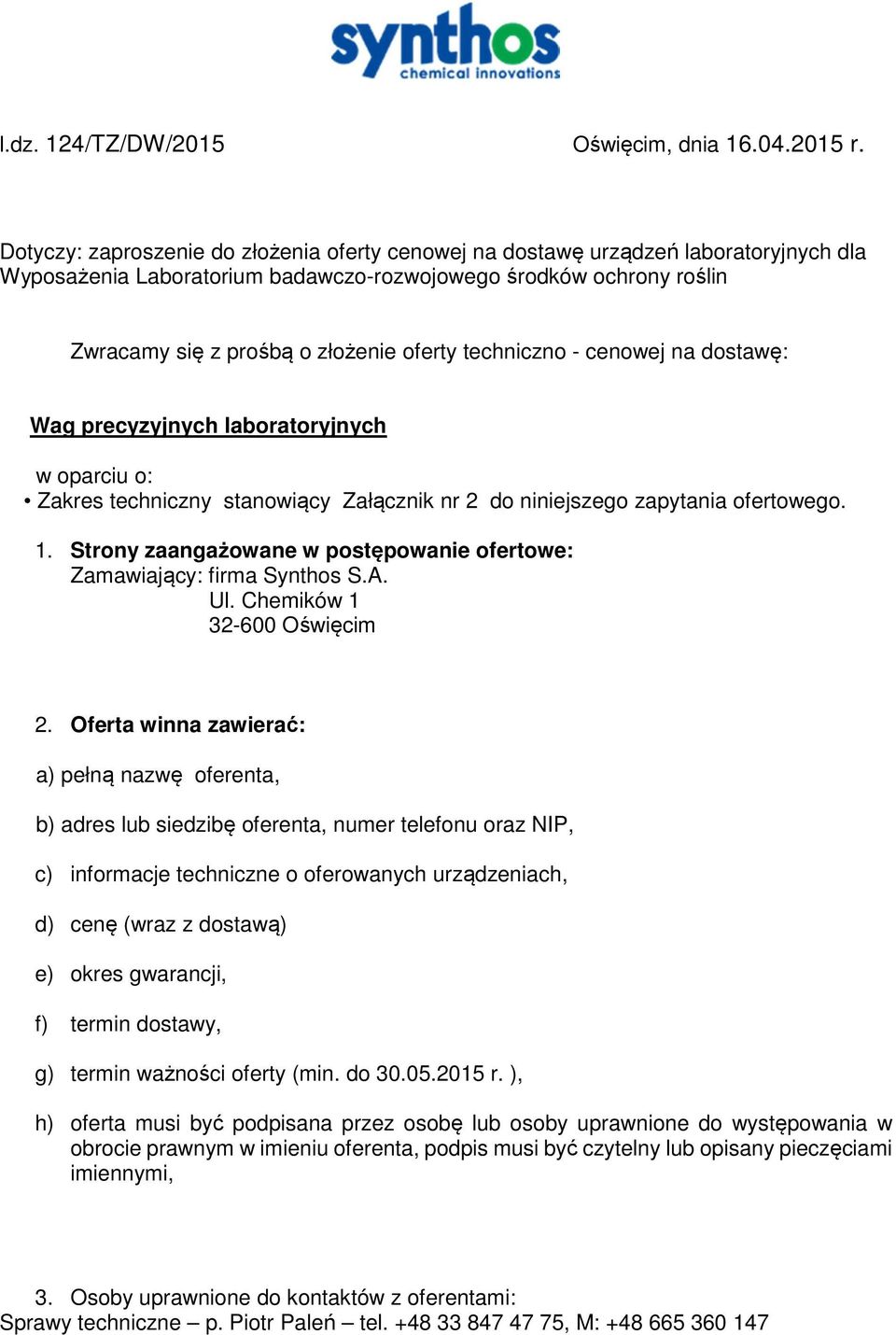 synthos
chemical innovations

l.dz. 124/TZ/DW/2015 Oświęcim, dnia 16.04.2015 r.

Dotyczy: zaproszenie do złożenia oferty cenowej na dostawę urządzeń laboratoryjnych dla Wyposażenia Laboratorium badawczo-rozwojowego środków ochrony roślin

Zwracamy się z prośbą o złożenie oferty techniczno - cenowej na dostawę:

Wag precyzyjnych laboratoryjnych

w oparciu o:
• Zakres techniczny stanowiący Załącznik nr 2 do niniejszego zapytania ofertowego.

1. Strony zaangażowane w postępowanie ofertowe:
Zamawiający: firma Synthos S.A.
Ul. Chemików 1
32-600 Oświęcim

2. Oferta winna zawierać:

a) pełną nazwę oferenta,

b) adres lub siedzibę oferenta, numer telefonu oraz NIP,

c) informacje techniczne o oferowanych urządzeniach,

d) cenę (wraz z dostawą)

e) okres gwarancji,

f) termin dostawy,

g) termin ważności oferty (min. do 30.05.2015 r. ),

h) oferta musi być podpisana przez osobę lub osoby uprawnione do występowania w obrocie prawnym w imieniu oferenta, podpis musi być czytelny lub opisany pieczęciami imiennymi,

3. Osoby uprawnione do kontaktów z oferentami:
Sprawy techniczne – p. Piotr Paleń – tel. +48 33 847 47 75, M: +48 665 360 147